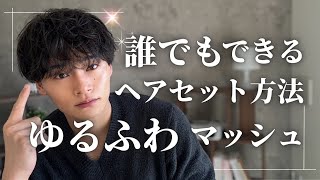 誰でもできる
ヘアセット方法
ゆるふわ マッシュ